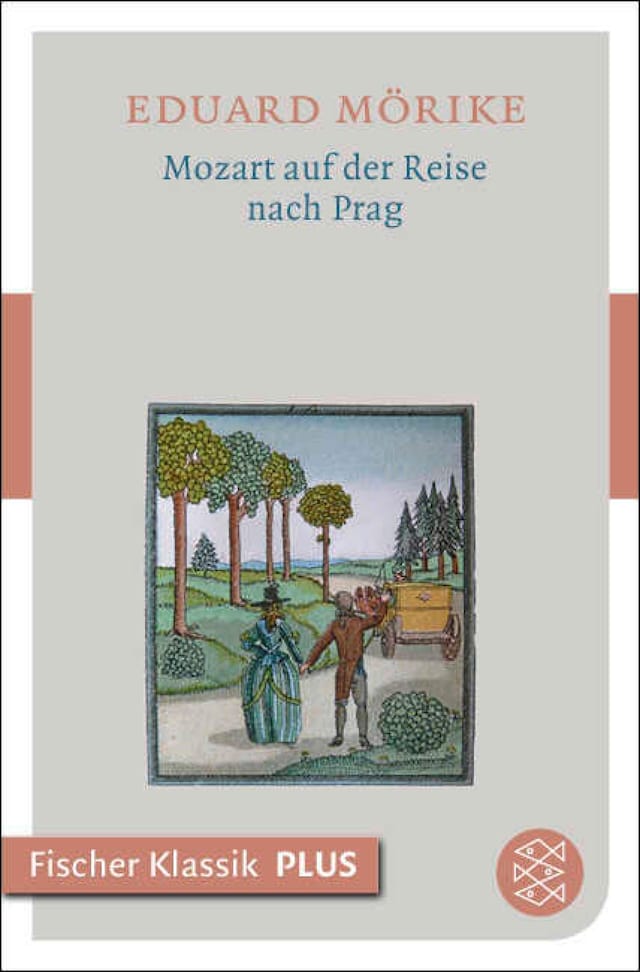 EDUARD MÖRIKE

Mozart auf der Reise nach Prag

Fischer Klassik PLUS